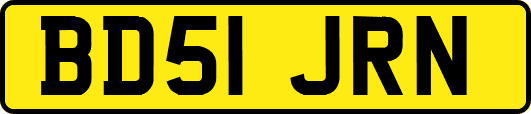 BD51 JRN